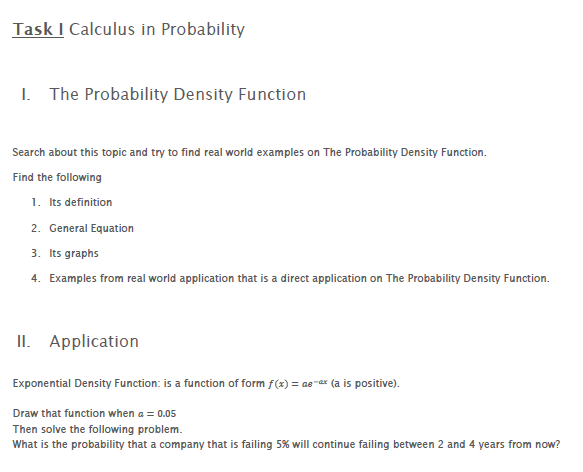 Task I Calculus in Probability

I. The Probability Density Function

Search about this topic and try to find real world examples on The Probability Density Function.

Find the following

1. Its definition
2. General Equation
3. Its graphs
4. Examples from real world application that is a direct application on The Probability Density Function.

II. Application

Exponential Density Function: is a function of form $f(x) = ae^{-ax}$ (a is positive).

Draw that function when $a = 0.05$
Then solve the following problem.
What is the probability that a company that is failing 5% will continue failing between 2 and 4 years from now?